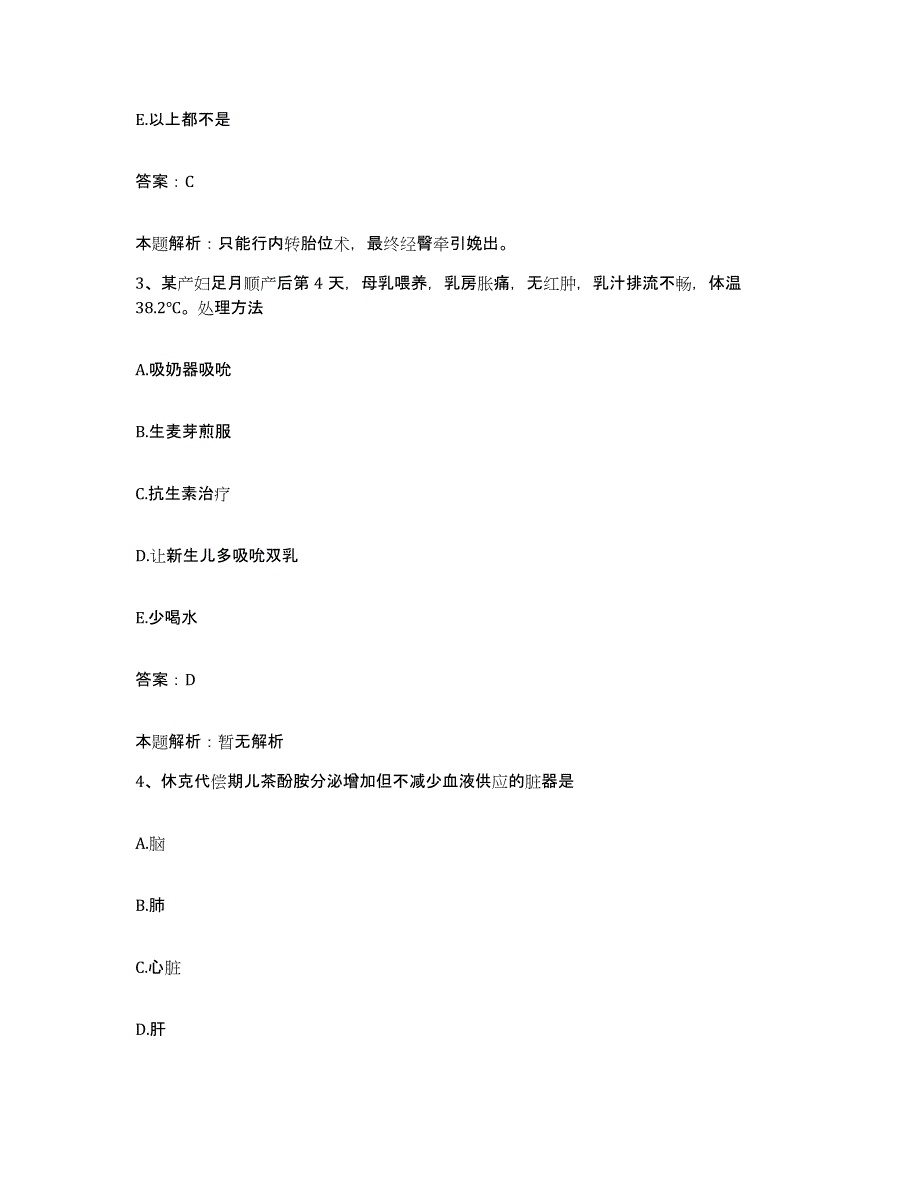 E.以上都不是

答案：C

本题解析：只能行内转胎位术，最终经臀牵引娩出。

3、某产妇足月顺产后第 4 天，母乳喂养，乳房胀痛，无红肿，乳汁排流不畅，体温 38.2℃。处理方法

A.吸奶器吸吮

B.生麦芽煎服

C.抗生素治疗

D.让新生儿多吸吮双乳

E.少喝水

答案：D

本题解析：暂无解析

4、休克代偿期儿茶酚胺分泌增加但不减少血液供应的脏器是

A.脑

B.肺

C.心脏

D.肝